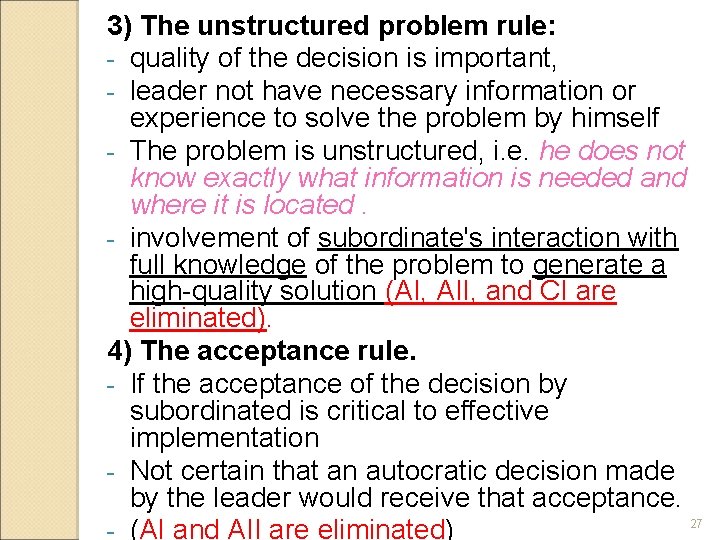 3) The unstructured problem rule:
- quality of the decision is important,
- leader not have necessary information or experience to solve the problem by himself
- The problem is unstructured, i.e. he does not know exactly what information is needed and where it is located .
- involvement of subordinate's interaction with full knowledge of the problem to generate a high-quality solution (AI, AII, and CI are eliminated).

4) The acceptance rule.
- If the acceptance of the decision by subordinated is critical to effective implementation
- Not certain that an autocratic decision made by the leader would receive that acceptance.
- (AI and AII are eliminated)

27